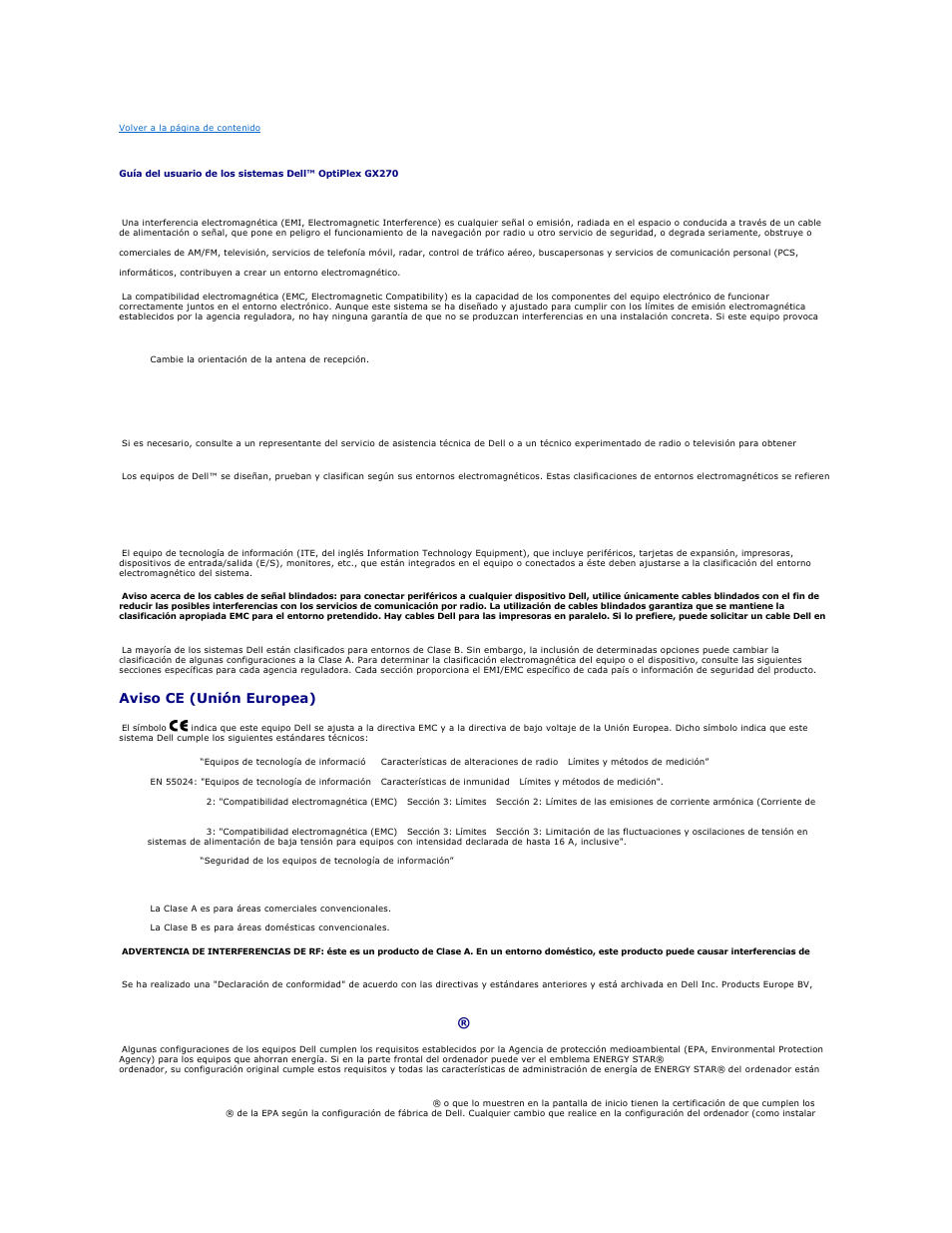 Volver a la página de contenido

Guía del usuario de los sistemas Dell™ OptiPlex GX270

Una interferencia electromagnética (EMI, Electromagnetic Interference) es cualquier señal o emisión, radiada en el espacio o conducida a través de un cable de alimentación o señal, que pone en peligro el funcionamiento de la navegación por radio u otro servicio de seguridad, o degrada seriamente, obstruye o

comerciales de AM/FM, televisión, servicios de telefonía móvil, radar, control de tráfico aéreo, buscapersonas y servicios de comunicación personal (PCS,

informáticos, contribuyen a crear un entorno electromagnético.

La compatibilidad electromagnética (EMC, Electromagnetic Compatibility) es la capacidad de los componentes del equipo electrónico de funcionar correctamente juntos en el entorno electrónico. Aunque este sistema se ha diseñado y ajustado para cumplir con los límites de emisión electromagnética establecidos por la agencia reguladora, no hay ninguna garantía de que no se produzcan interferencias en una instalación concreta. Si este equipo provoca

Cambie la orientación de la antena de recepción.

Si es necesario, consulte a un representante del servicio de asistencia técnica de Dell o a un técnico experimentado de radio o televisión para obtener

Los equipos de Dell™ se diseñan, prueban y clasifican según sus entornos electromagnéticos. Estas clasificaciones de entornos electromagnéticos se refieren

El equipo de tecnología de información (ITE, del inglés Information Technology Equipment), que incluye periféricos, tarjetas de expansión, impresoras, dispositivos de entrada/salida (E/S), monitores, etc., que están integrados en el equipo o conectados a éste deben ajustarse a la clasificación del entorno electromagnético del sistema.

Aviso acerca de los cables de señal blindados: para conectar periféricos a cualquier dispositivo Dell, utilice únicamente cables blindados con el fin de reducir las posibles interferencias con los servicios de comunicación por radio. La utilización de cables blindados garantiza que se mantiene la clasificación apropiada EMC para el entorno pretendido. Hay cables Dell para las impresoras en paralelo. Si lo prefiere, puede solicitar un cable Dell en

La mayoría de los sistemas Dell están clasificados para entornos de Clase B. Sin embargo, la inclusión de determinadas opciones puede cambiar la clasificación de algunas configuraciones a la Clase A. Para determinar la clasificación electromagnética del equipo o el dispositivo, consulte las siguientes secciones específicas para cada agencia reguladora. Cada sección proporciona el EMI/EMC específico de cada país o información de seguridad del producto.

Aviso CE (Unión Europea)

El símbolo CE indica que este equipo Dell se ajusta a la directiva EMC y a la directiva de bajo voltaje de la Unión Europea. Dicho símbolo indica que este sistema Dell cumple los siguientes estándares técnicos:

"Equipos de tecnología de informació Características de alteraciones de radio Límites y métodos de medición"

EN 55024: "Equipos de tecnología de información Características de inmunidad Límites y métodos de medición".

2: "Compatibilidad electromagnética (EMC) Sección 3: Límites Sección 2: Límites de las emisiones de corriente armónica (Corriente de

3: "Compatibilidad electromagnética (EMC) Sección 3: Límites Sección 3: Limitación de las fluctuaciones y oscilaciones de tensión en sistemas de alimentación de baja tensión para equipos con intensidad declarada de hasta 16 A, inclusive".

"Seguridad de los equipos de tecnología de información"

La Clase A es para áreas comerciales convencionales.

La Clase B es para áreas domésticas convencionales.

ADVERTENCIA DE INTERFERENCIAS DE RF: éste es un producto de Clase A. En un entorno doméstico, este producto puede causar interferencias de

Se ha realizado una "Declaración de conformidad" de acuerdo con las directivas y estándares anteriores y está archivada en Dell Inc. Products Europe BV,

®

Algunas configuraciones de los equipos Dell cumplen los requisitos establecidos por la Agencia de protección medioambiental (EPA, Environmental Protection Agency) para los equipos que ahorran energía. Si en la parte frontal del ordenador puede ver el emblema ENERGY STAR® ordenador, su configuración original cumple estos requisitos y todas las características de administración de energía de ENERGY STAR® del ordenador están

® o que lo muestren en la pantalla de inicio tienen la certificación de que cumplen los ® de la EPA según la configuración de fábrica de Dell. Cualquier cambio que realice en la configuración del ordenador (como instalar